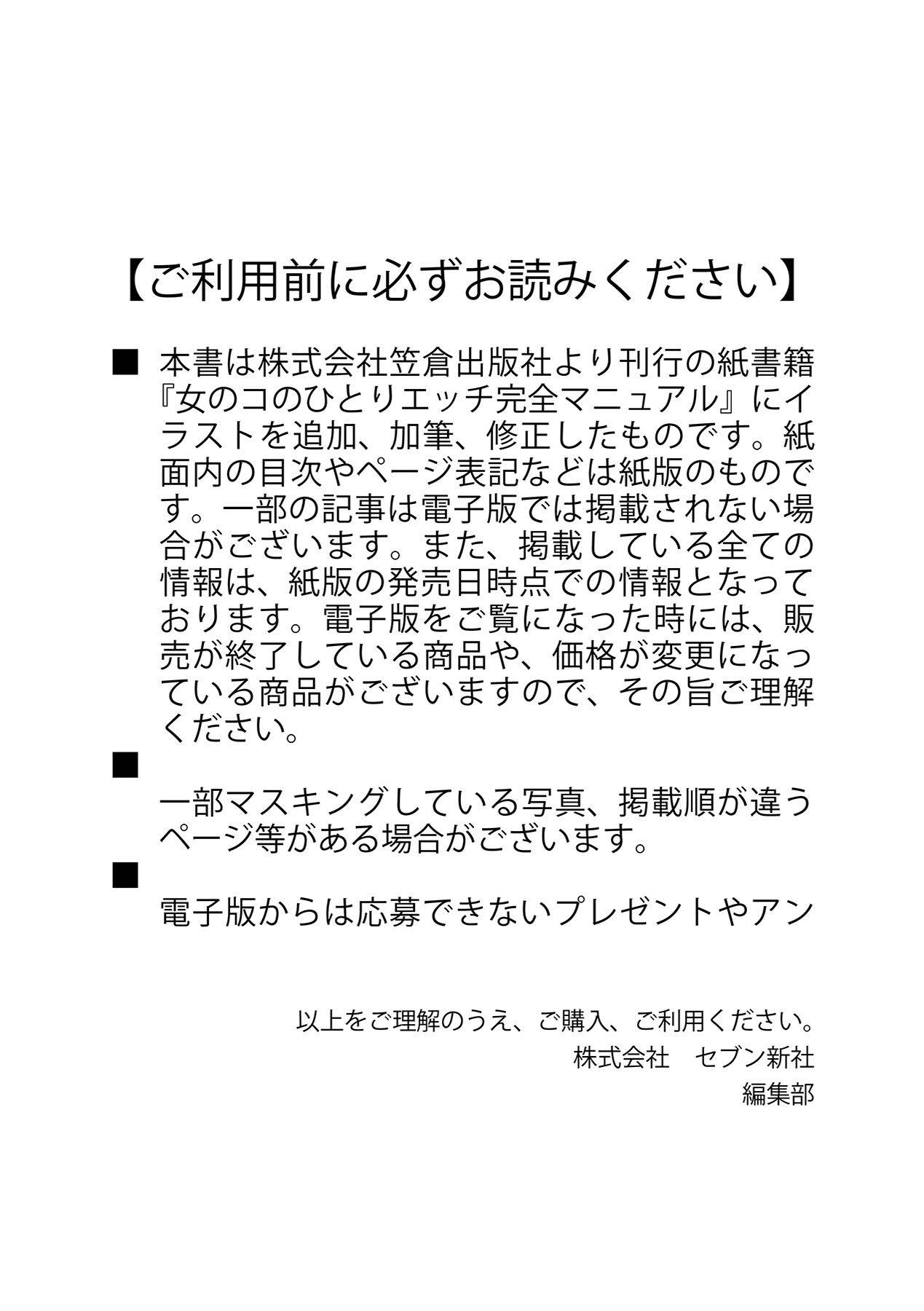 【ご利用前に必ずお読みください】

■ 本書は株式会社笠倉出版社より刊行の紙書籍『女のコのひとりエッチ完全マニュアル』にイラストを追加、加筆、修正したものです。紙面内の目次やページ表記などは紙版のものです。一部の記事は電子版では掲載されない場合がございます。また、掲載している全ての情報は、紙版の発売日時点での情報となっております。電子版をご覧になった時には、販売が終了している商品や、価格が変更になっている商品がございますので、その旨ご理解ください。

■

一部マスキングしている写真、掲載順が違うページ等がある場合がございます。

■

電子版からは応募できないプレゼントやアン

以上をご理解のうえ、ご購入、ご利用ください。
株式会社　セブン新社
編集部